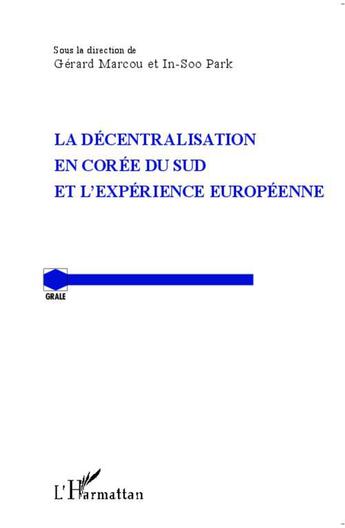 Sous la direction de
Gérard Marcou et In-Soo Park

LA DÉCENTRALISATION
EN CORÉE DU SUD
ET L'EXPÉRIENCE EUROPÉENNE

GRALE

L'Harmattan